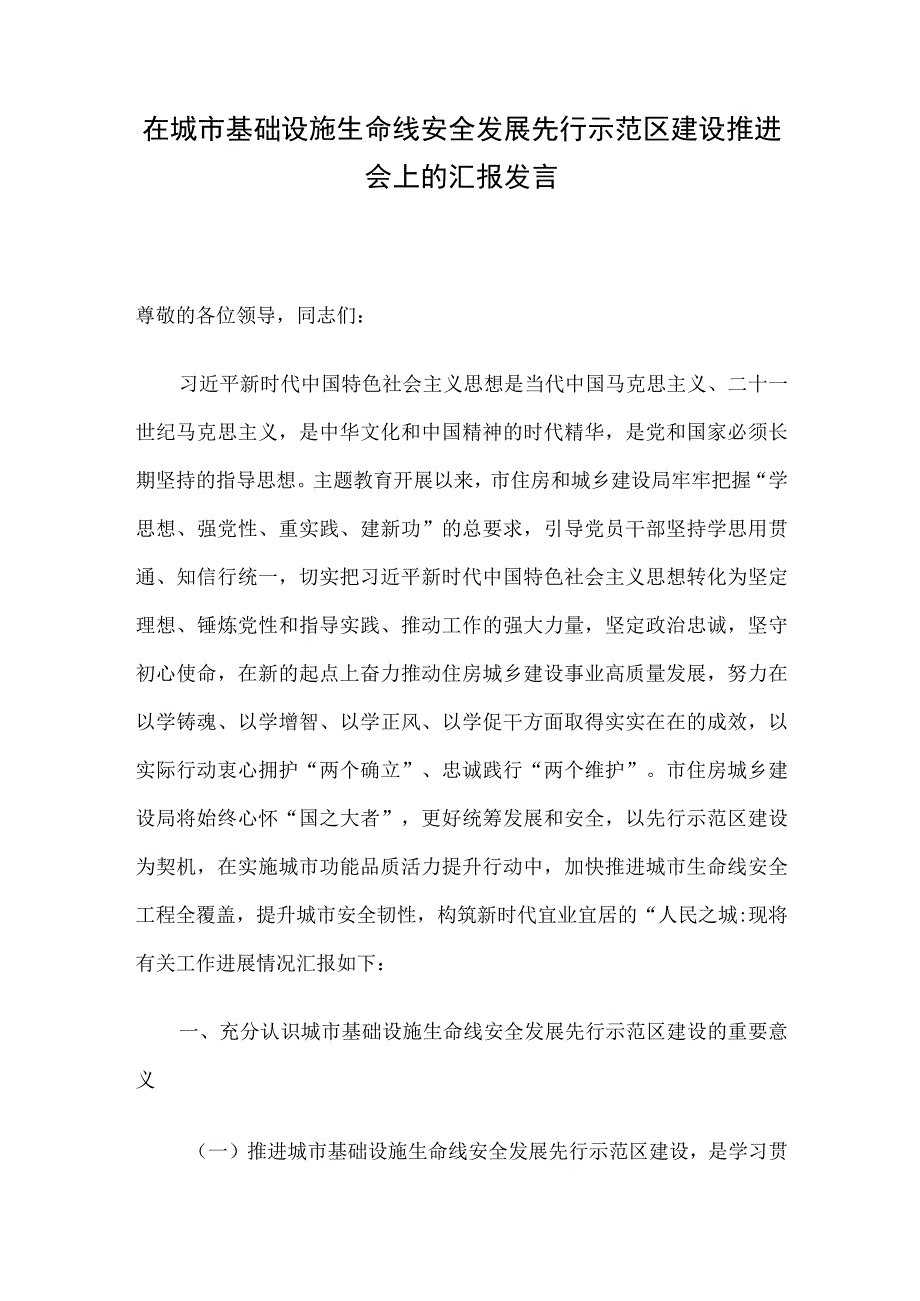 在城市基础设施生命线安全发展先行示范区建设推进会上的汇报发言

尊敬的各位领导，同志们：

习近平新时代中国特色社会主义思想是当代中国马克思主义、二十一世纪马克思主义，是中华文化和中国精神的时代精华，是党和国家必须长期坚持的指导思想。主题教育开展以来，市住房和城乡建设局牢牢把握“学思想、强党性、重实践、建新功”的总要求，引导党员干部坚持学思用贯通、知信行统一，切实把习近平新时代中国特色社会主义思想转化为坚定理想、锤炼党性和指导实践、推动工作的强大力量，坚定政治忠诚，坚守初心使命，在新的起点上奋力推动住房城乡建设事业高质量发展，努力在以学铸魂、以学增智、以学正风、以学促干方面取得实实在在的成效，以实际行动衷心拥护“两个确立”、忠诚践行“两个维护”。市住房城乡建设局将始终心怀“国之大者”，更好统筹发展和安全，以先行示范区建设为契机，在实施城市功能品质活力提升行动中，加快推进城市生命线安全工程全覆盖，提升城市安全韧性，构筑新时代宜业宜居的“人民之城:现将有关工作进展情况汇报如下：

一、充分认识城市基础设施生命线安全发展先行示范区建设的重要意义

（一）推进城市基础设施生命线安全发展先行示范区建设，是学习贯